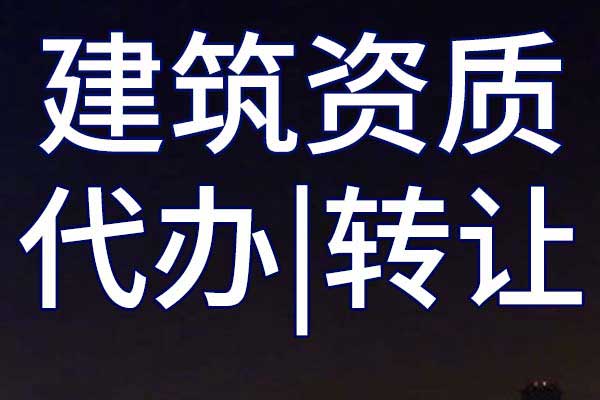 建筑资质
代办|转让